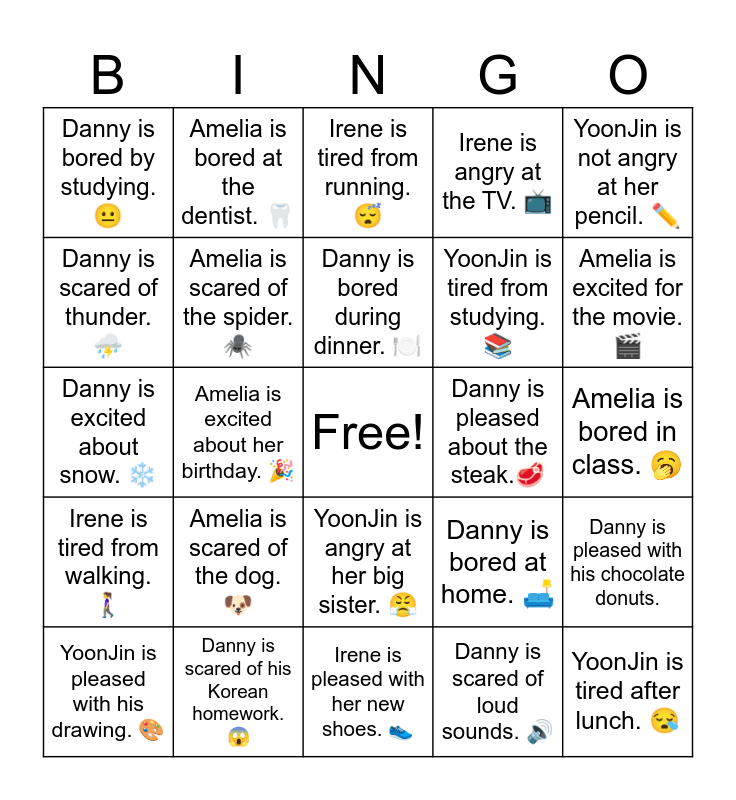 | B | I | N | G | O |
|---|---|---|---|---|
| Danny is bored by studying. 😐 | Amelia is bored at the dentist. 🦷 | Irene is tired from running. 😴 | Irene is angry at the TV. 📺 | YoonJin is not angry at her pencil. ✏️ |
| Danny is scared of thunder. ⛈️ | Amelia is scared of the spider. 🕷️ | Danny is bored during dinner. 🍽️ | YoonJin is tired from studying. 📚 | Amelia is excited for the movie. 🎬 |
| Danny is excited about snow. ❄️ | Amelia is excited about her birthday. 🎉 | Free! | Danny is pleased about the steak.🥩 | Amelia is bored in class. 🥱 |
| Irene is tired from walking. 🚶‍♀️ | Amelia is scared of the dog. 🐶 | YoonJin is angry at her big sister. 😤 | Danny is bored at home. 🛋️ | Danny is pleased with his chocolate donuts. |
| YoonJin is pleased with his drawing. 🎨 | Danny is scared of his Korean homework. 😱 | Irene is pleased with her new shoes. 👟 | Danny is scared of loud sounds. 🔊 | YoonJin is tired after lunch. 😪 |